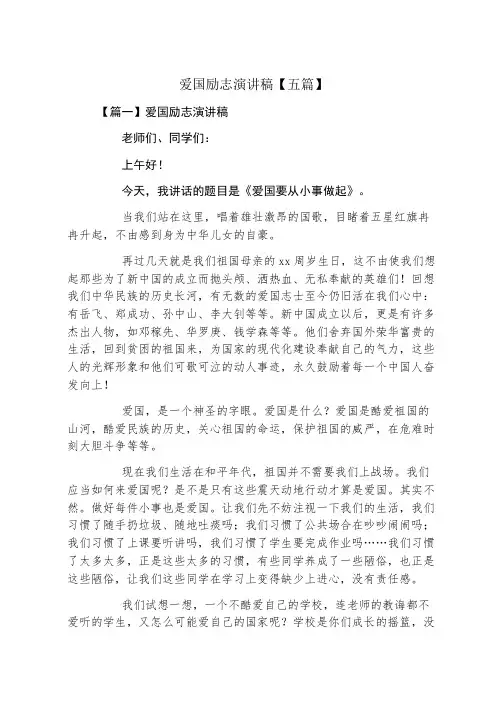 爱国励志演讲稿【五篇】

【篇一】爱国励志演讲稿

老师们、同学们：

上午好！

今天，我讲话的题目是《爱国要从小事做起》。

当我们站在这里，唱着雄壮激昂的国歌，目睹着五星红旗冉冉升起，不由感到身为中华儿女的自豪。

再过几天就是我们祖国母亲的xx周岁生日，这不由使我们想起那些为了新中国的成立而抛头颅、洒热血、无私奉献的英雄们！回想我们中华民族的历史长河，有无数的爱国志士至今仍旧活在我们心中：有岳飞、郑成功、孙中山、李大钊等等。新中国成立以后，更是有许多杰出人物，如邓稼先、华罗庚、钱学森等等。他们舍弃国外荣华富贵的生活，回到贫困的祖国来，为国家的现代化建设奉献自己的气力，这些人的光辉形象和他们可歌可泣的动人事迹，永久鼓励着每一个中国人奋发向上！

爱国，是一个神圣的字眼。爱国是什么？爱国是酷爱祖国的山河，酷爱民族的历史，关心祖国的命运，保护祖国的威严，在危难时刻大胆斗争等等。

现在我们生活在和平年代，祖国并不需要我们上战场。我们应当如何来爱国呢？是不是只有这些震天动地行动才算是爱国。其实不然。做好每件小事也是爱国。让我们先不妨注视一下我们的生活，我们习惯了随手扔垃圾、随地吐痰吗；我们习惯了公共场合在吵吵闹闹吗；我们习惯了上课要听讲吗，我们习惯了学生要完成作业吗……我们习惯了太多太多，正是这些太多的习惯，有些同学养成了一些陋俗，也正是这些陋俗，让我们这些同学在学习上变得缺少上进心，没有责任感。

我们试想一想，一个不酷爱自己的学校，连老师的教诲都不爱听的学生，又怎么可能爱自己的国家呢？学校是你们成长的摇篮，没